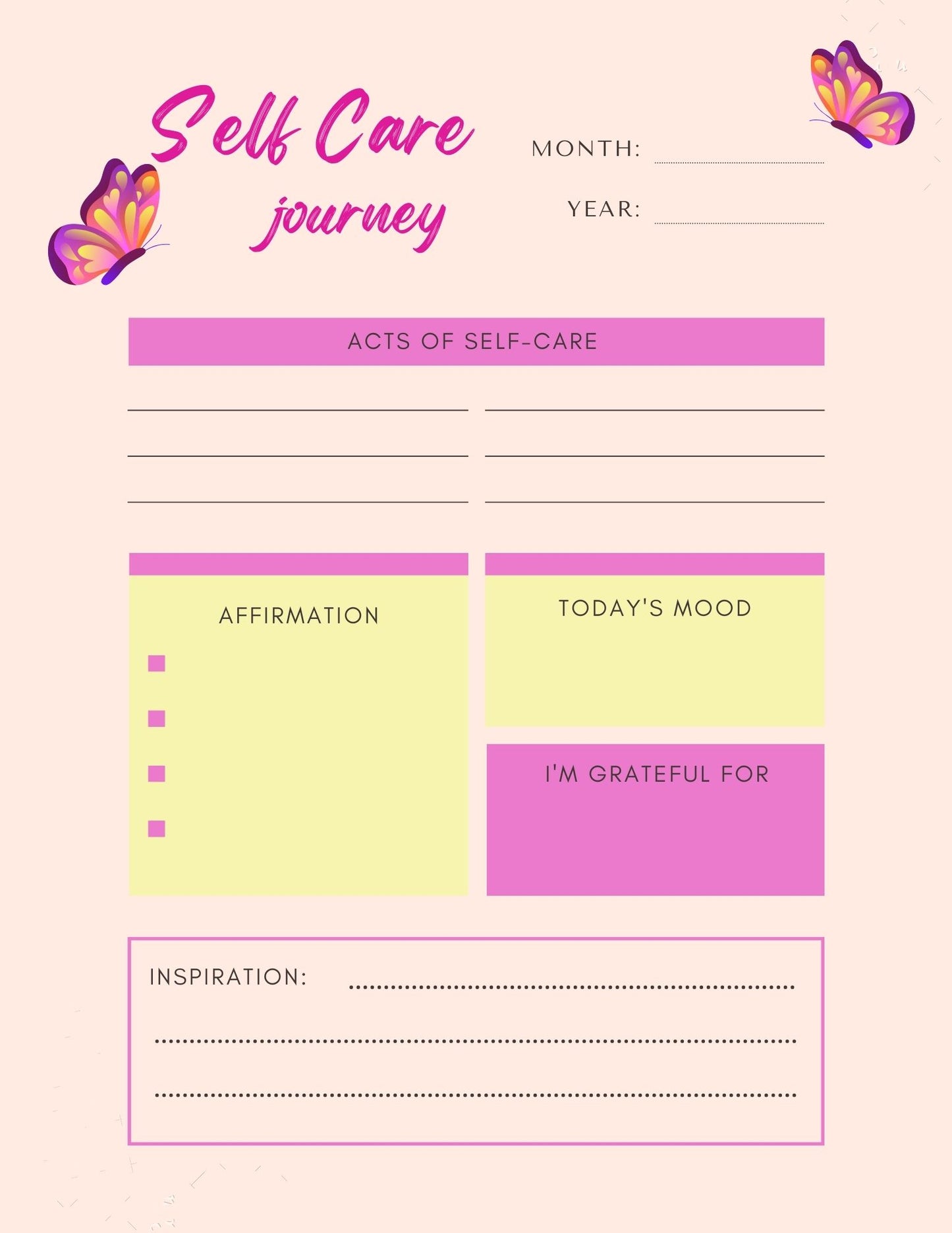 Self Care journey

MONTH:

YEAR:

ACTS OF SELF-CARE

AFFIRMATION

TODAY'S MOOD

I'M GRATEFUL FOR

INSPIRATION: